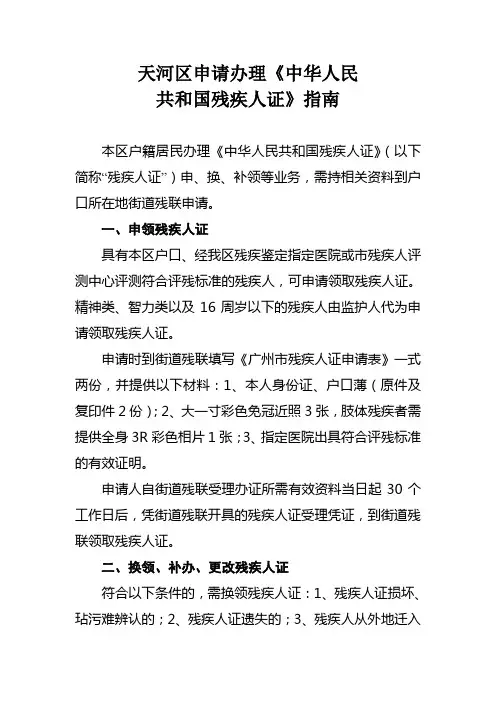 天河区申请办理《中华人民共和国残疾人证》指南

本区户籍居民办理《中华人民共和国残疾人证》（以下简称“残疾人证”）申、换、补领等业务，需持相关资料到户口所在地街道残联申请。

一、申领残疾人证

具有本区户口、经我区残疾鉴定指定医院或市残疾人评测中心评测符合评残标准的残疾人，可申请领取残疾人证。精神类、智力类以及 16 周岁以下的残疾人由监护人代为申请领取残疾人证。

申请时到街道残联填写《广州市残疾人证申请表》一式两份，并提供以下材料：1、本人身份证、户口薄（原件及复印件 2 份）；2、大一寸彩色免冠近照 3 张，肢体残疾者需提供全身 3R 彩色相片 1 张；3、指定医院出具符合评残标准的有效证明。

申请人自街道残联受理办证所需有效资料当日起 30 个工作日后，凭街道残联开具的残疾人证受理凭证，到街道残联领取残疾人证。

二、换领、补办、更改残疾人证

符合以下条件的，需换领残疾人证：1、残疾人证损坏、玷污难辨认的；2、残疾人证遗失的；3、残疾人从外地迁入